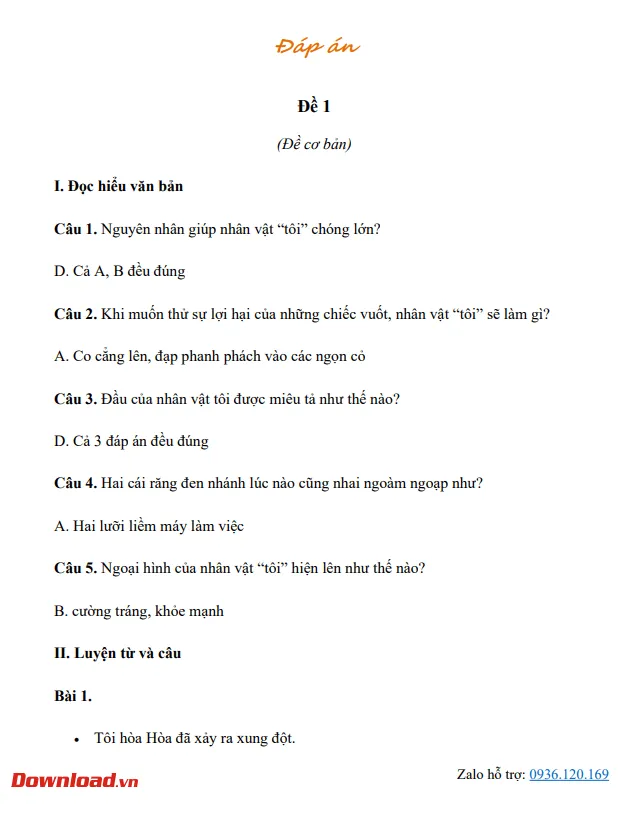 Đáp án

Đề 1

(Đề cơ bản)

I. Đọc hiểu văn bản

Câu 1. Nguyên nhân giúp nhân vật “tôi” chóng lớn?

D. Cả A, B đều đúng

Câu 2. Khi muốn thử sự lợi hại của những chiếc vuốt, nhân vật “tôi” sẽ làm gì?

A. Co cẳng lên, đạp phanh phách vào các ngọn cỏ

Câu 3. Đầu của nhân vật tôi được miêu tả như thế nào?

D. Cả 3 đáp án đều đúng

Câu 4. Hai cái răng đen nhánh lúc nào cũng nhai ngoàm ngoạp như?

A. Hai lưỡi liềm máy làm việc

Câu 5. Ngoại hình của nhân vật “tôi” hiện lên như thế nào?

B. cường tráng, khỏe mạnh

II. Luyện từ và câu

Bài 1.

• Tôi hòa Hòa đã xảy ra xung đột.

Download.vn

Zalo hỗ trợ: 0936.120.169